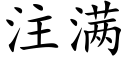 注满